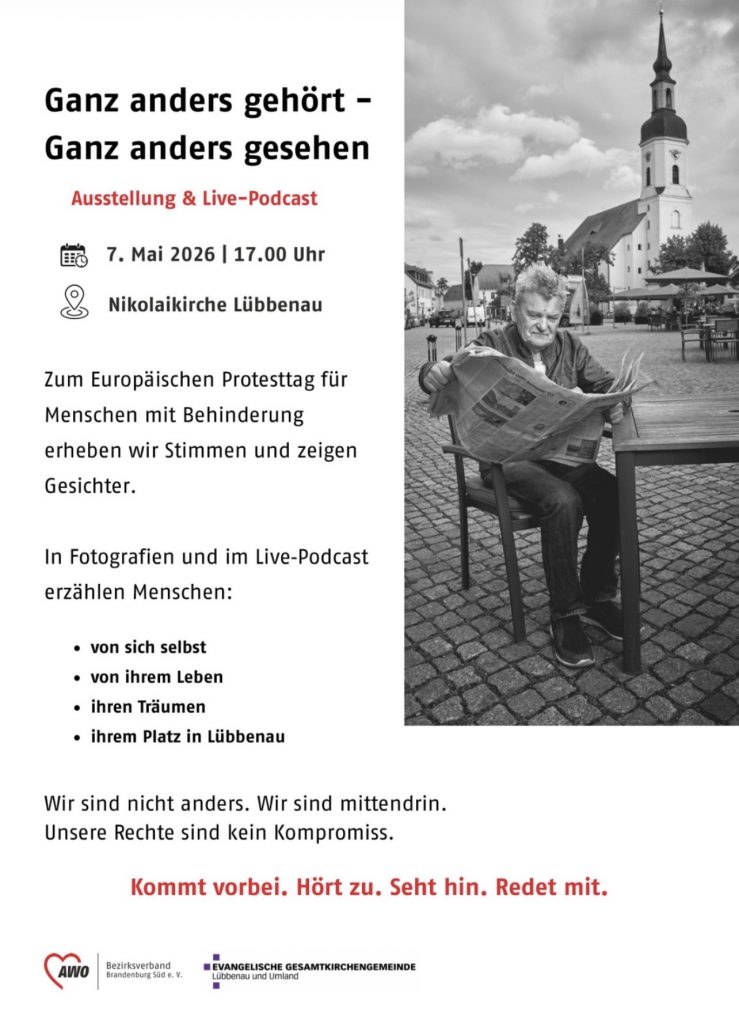 Ganz anders gehört –
Ganz anders gesehen

Ausstellung & Live-Podcast

7. Mai 2026 | 17.00 Uhr

Nikolaikirche Lübbenau

Zum Europäischen Protesttag für Menschen mit Behinderung erheben wir Stimmen und zeigen Gesichter.

In Fotografien und im Live-Podcast erzählen Menschen:

- von sich selbst
- von ihrem Leben
- ihren Träumen
- ihrem Platz in Lübbenau

Wir sind nicht anders. Wir sind mittendrin.
Unsere Rechte sind kein Kompromiss.

Kommt vorbei. Hört zu. Seht hin. Redet mit.

AWO Bezirksverband Brandenburg Süd e. V.

EVANGELISCHE GESAMTKIRCHENGEMEINDE Lübbenau und Umland